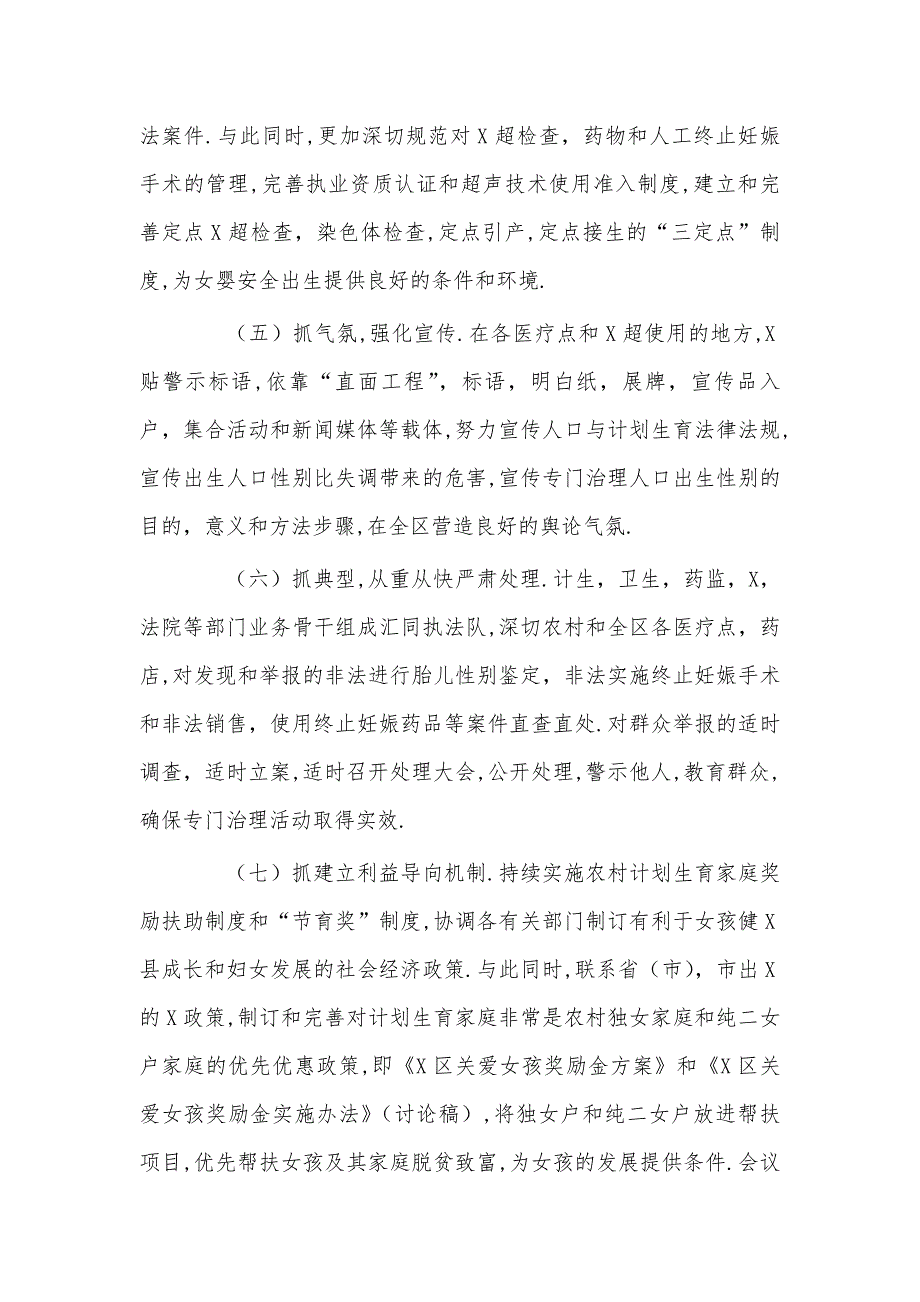 法案件.与此同时,更加深切规范对X超检查，药物和人工终止妊娠手术的管理,完善执业资质认证和超声技术使用准入制度,建立和完善定点X超检查，染色体检查,定点引产,定点接生的“三定点”制度,为女婴安全出生提供良好的条件和环境.

（五）抓气氛,强化宣传.在各医疗点和X超使用的地方,X贴警示标语,依靠“直面工程”，标语，明白纸，展牌，宣传品入户，集合活动和新闻媒体等载体,努力宣传人口与计划生育法律法规,宣传出生人口性别比失调带来的危害,宣传专门治理人口出生性别的目的，意义和方法步骤,在全区营造良好的舆论气氛.

（六）抓典型,从重从快严肃处理.计生，卫生，药监，X，法院等部门业务骨干组成汇同执法队，深切农村和全区各医疗点，药店,对发现和举报的非法进行胎儿性别鉴定，非法实施终止妊娠手术和非法销售，使用终止妊娠药品等案件直查直处.对群众举报的适时调查，适时立案,适时召开处理大会,公开处理,警示他人,教育群众,确保专门治理活动取得实效.

（七）抓建立利益导向机制.持续实施农村计划生育家庭奖励扶助制度和“节育奖”制度,协调各有关部门制订有利于女孩健X县成长和妇女发展的社会经济政策.与此同时,联系省（市），市出X的X政策,制订和完善对计划生育家庭非常是农村独女家庭和纯二女户家庭的优先优惠政策,即《X区关爱女孩奖励金方案》和《X区关爱女孩奖励金实施办法》（讨论稿）,将独女户和纯二女户放进帮扶项目,优先帮扶女孩及其家庭脱贫致富,为女孩的发展提供条件.会议